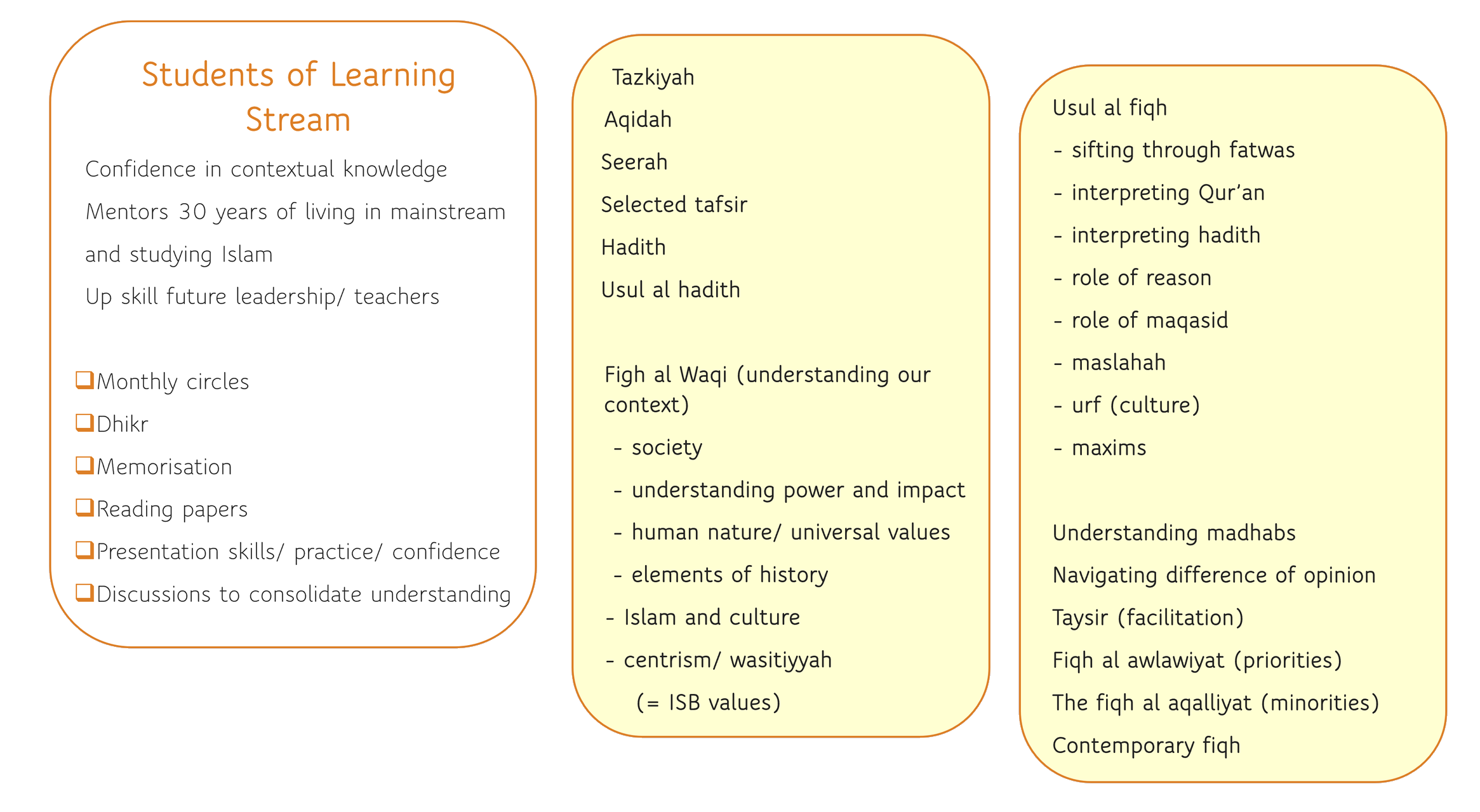 Students of Learning Stream

Confidence in contextual knowledge

Mentors 30 years of living in mainstream and studying Islam

Up skill future leadership/ teachers

☐ Monthly circles
☐ Dhikr
☐ Memorisation
☐ Reading papers
☐ Presentation skills/ practice/ confidence
☐ Discussions to consolidate understanding

Tazkiyah
Aqidah
Seerah
Selected tafsir
Hadith
Usul al hadith

Figh al Waqi (understanding our context)
- society
- understanding power and impact
- human nature/ universal values
- elements of history
- Islam and culture
- centrism/ wasitiyyah
(= ISB values)

Usul al fiqh
- sifting through fatwas
- interpreting Qur'an
- interpreting hadith
- role of reason
- role of maqasid
- maslahah
- urf (culture)
- maxims

Understanding madhabs
Navigating difference of opinion
Taysir (facilitation)
Fiqh al awlawiyat (priorities)
The fiqh al aqalliyat (minorities)
Contemporary fiqh